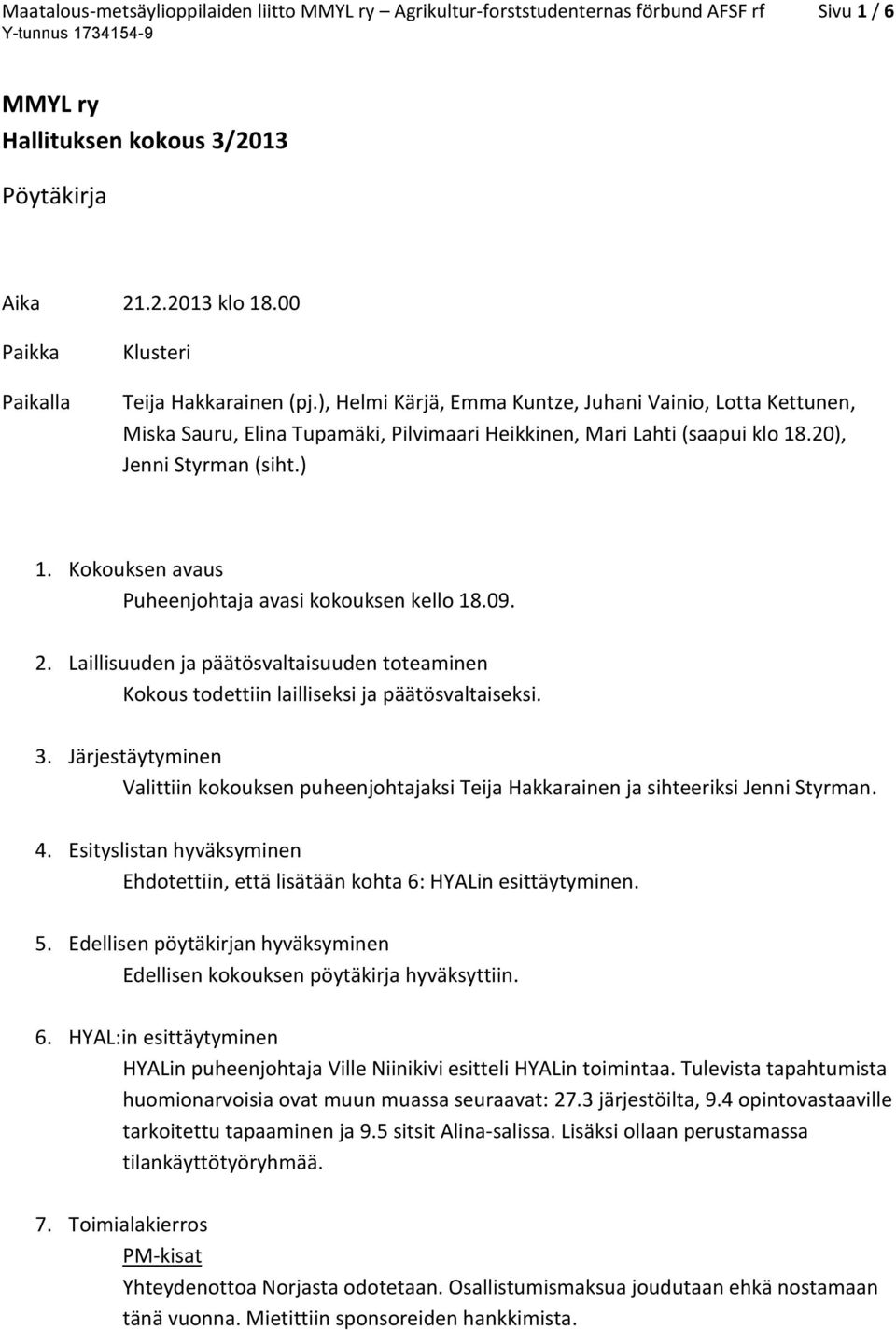 Maatalous-metsäylioppilaiden liitto MMYL ry – Agrikultur-forststudenternas förbund AFSF rf Sivu 1 / 6
Y-tunnus 1734154-9

MMYL ry
Hallituksen kokous 3/2013

Pöytäkirja

Aika 21.2.2013 klo 18.00

Paikka Klusteri

Paikalla Teija Hakkarainen (pj.), Helmi Kärjä, Emma Kuntze, Juhani Vainio, Lotta Kettunen, Miska Sauru, Elina Tupamäki, Pilvimaari Heikkinen, Mari Lahti (saapui klo 18.20), Jenni Styrman (siht.)

1. Kokouksen avaus
Puheenjohtaja avasi kokouksen kello 18.09.

2. Laillisuuden ja päätösvaltaisuuden toteaminen
Kokous todettiin lailliseksi ja päätösvaltaiseksi.

3. Järjestäytyminen
Valittiin kokouksen puheenjohtajaksi Teija Hakkarainen ja sihteeriksi Jenni Styrman.

4. Esityslistan hyväksyminen
Ehdotettiin, että lisätään kohta 6: HYALin esittäytyminen.

5. Edellisen pöytäkirjan hyväksyminen
Edellisen kokouksen pöytäkirja hyväksyttiin.

6. HYAL:in esittäytyminen
HYALin puheenjohtaja Ville Niinikivi esitteli HYALin toimintaa. Tulevista tapahtumista huomionarvoisia ovat muun muassa seuraavat: 27.3 järjestöilta, 9.4 opintovastaaville tarkoitettu tapaaminen ja 9.5 sitsit Alina-salissa. Lisäksi ollaan perustamassa tilankäyttötyöryhmää.

7. Toimialakierros
PM-kisat
Yhteydenottoa Norjasta odotetaan. Osallistumismaksua joudutaan ehkä nostamaan tänä vuonna. Mietittiin sponsoreiden hankkimista.